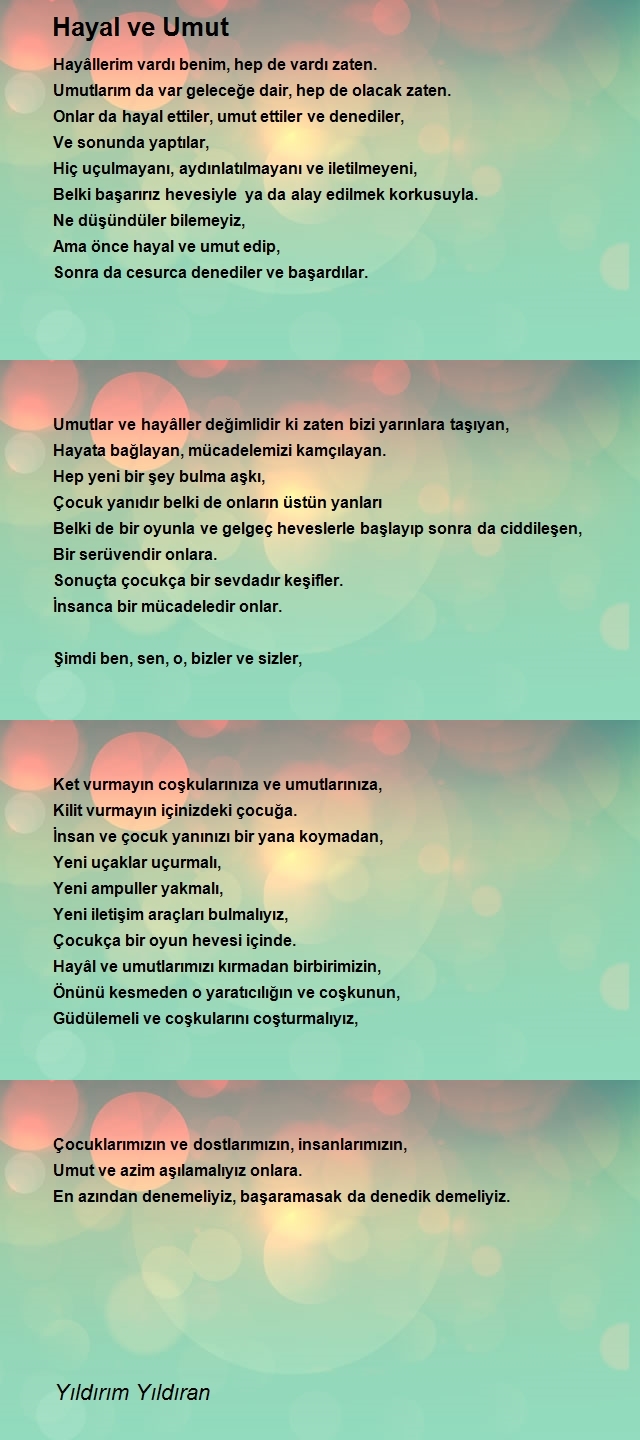 Hayal ve Umut

Hayâllerim vardı benim, hep de vardı zaten.
Umutlarım da var geleceğe dair, hep de olacak zaten.
Onlar da hayal ettiler, umut ettiler ve denediler,
Ve sonunda yaptılar,
Hiç uçulmayanı, aydınlatılmayanı ve iletilmeyeni,
Belki başarırız hevesiyle ya da alay edilmek korkusuyla.
Ne düşündüler bilemeyiz,
Ama önce hayal ve umut edip,
Sonra da cesurca denediler ve başardılar.

Umutlar ve hayâller değimlidir ki zaten bizi yarınlara taşıyan,
Hayata bağlayan, mücadelemizi kamçılayan.
Hep yeni bir şey bulma aşkı,
Çocuk yanıdır belki de onların üstün yanları
Belki de bir oyunla ve gelgeç heveslerle başlayıp sonra da ciddileşen,
Bir serüvendir onlara.
Sonuçta çocukça bir sevdadır keşifler.
İnsanca bir mücadeledir onlar.

Şimdi ben, sen, o, bizler ve sizler,

Ket vurmayın coşkularınıza ve umutlarınıza,
Kilit vurmayın içinizdeki çocuğa.
İnsan ve çocuk yanınızı bir yana koymadan,
Yeni uçaklar uçurmalı,
Yeni ampuller yakmalı,
Yeni iletişim araçları bulmalıyız,
Çocukça bir oyun hevesi içinde.
Hayâl ve umutlarımızı kırmadan birbirimizin,
Önünü kesmeden o yaratıcılığın ve coşkunun,
Güdülemeli ve coşkularını coşturmalıyız,

Çocuklarımızın ve dostlarımızın, insanlarımızın,
Umut ve azim aşılamalıyız onlara.
En azından denemeliyiz, başaramasak da denedik demeliyiz.

Yıldırım Yıldıran